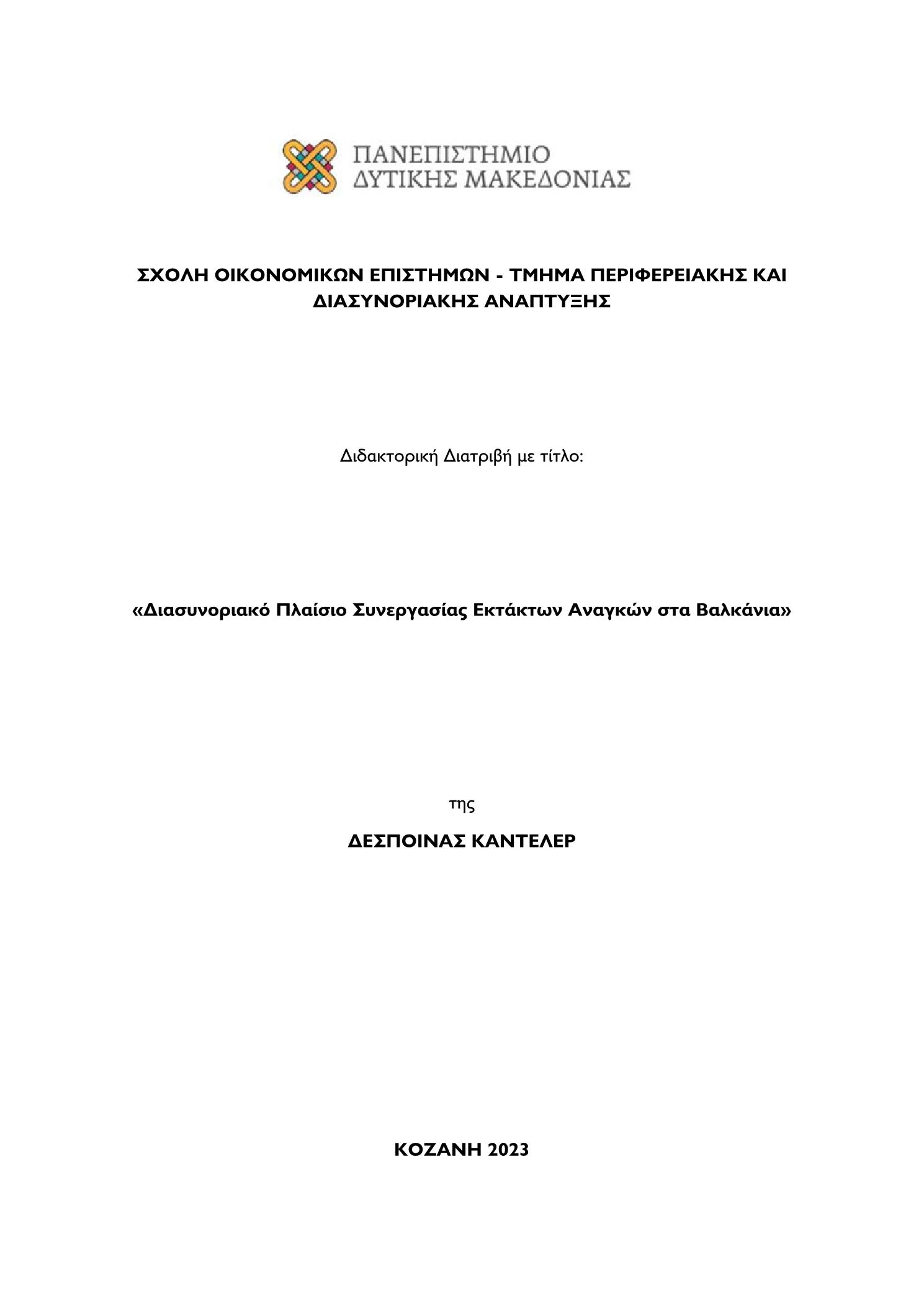 ΠΑΝΕΠΙΣΤΗΜΙΟ
ΔΥΤΙΚΗΣ ΜΑΚΕΔΟΝΙΑΣ

ΣΧΟΛΗ ΟΙΚΟΝΟΜΙΚΩΝ ΕΠΙΣΤΗΜΩΝ - ΤΜΗΜΑ ΠΕΡΙΦΕΡΕΙΑΚΗΣ ΚΑΙ ΔΙΑΣΥΝΟΡΙΑΚΗΣ ΑΝΑΠΤΥΞΗΣ

Διδακτορική Διατριβή με τίτλο:

«Διασυνοριακό Πλαίσιο Συνεργασίας Εκτάκτων Αναγκών στα Βαλκάνια»

της

ΔΕΣΠΟΙΝΑΣ ΚΑΝΤΕΛΕΡ

ΚΟΖΑΝΗ 2023